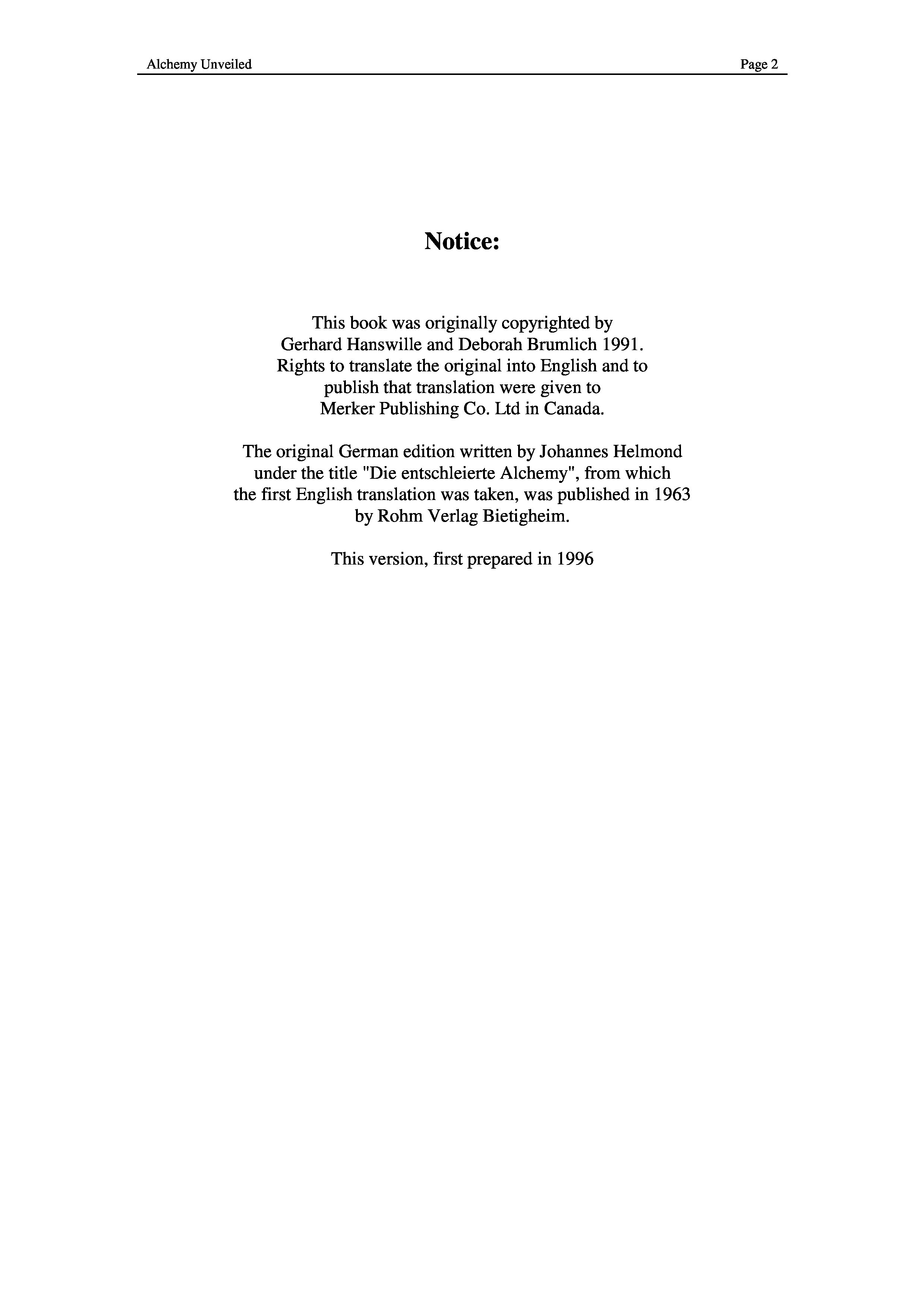 Alchemy Unveiled Page 2

Notice:

This book was originally copyrighted by Gerhard Hanswille and Deborah Brumlich 1991. Rights to translate the original into English and to publish that translation were given to Merker Publishing Co. Ltd in Canada.

The original German edition written by Johannes Helmond under the title "Die entschleierte Alchemy", from which the first English translation was taken, was published in 1963 by Rohm Verlag Bietigheim.

This version, first prepared in 1996